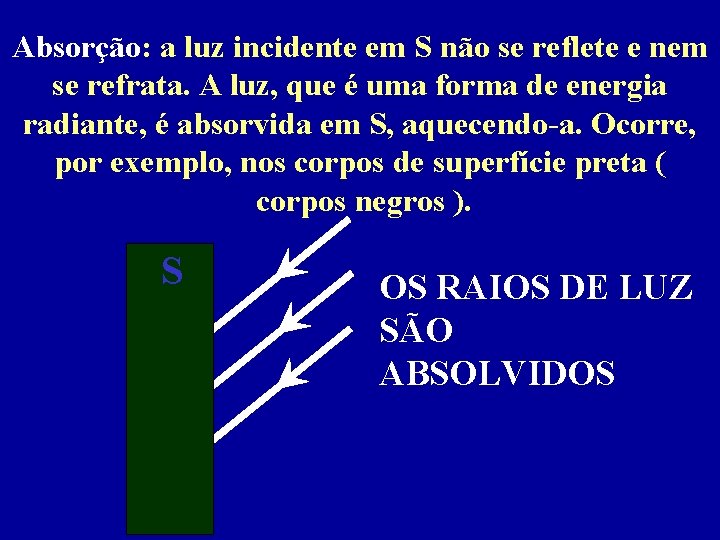 Absorção: a luz incidente em S não se reflete e nem se refrata. A luz, que é uma forma de energia radiante, é absorvida em S, aquecendo-a. Ocorre, por exemplo, nos corpos de superfície preta ( corpos negros ).

S

OS RAIOS DE LUZ SÃO ABSOLVIDOS